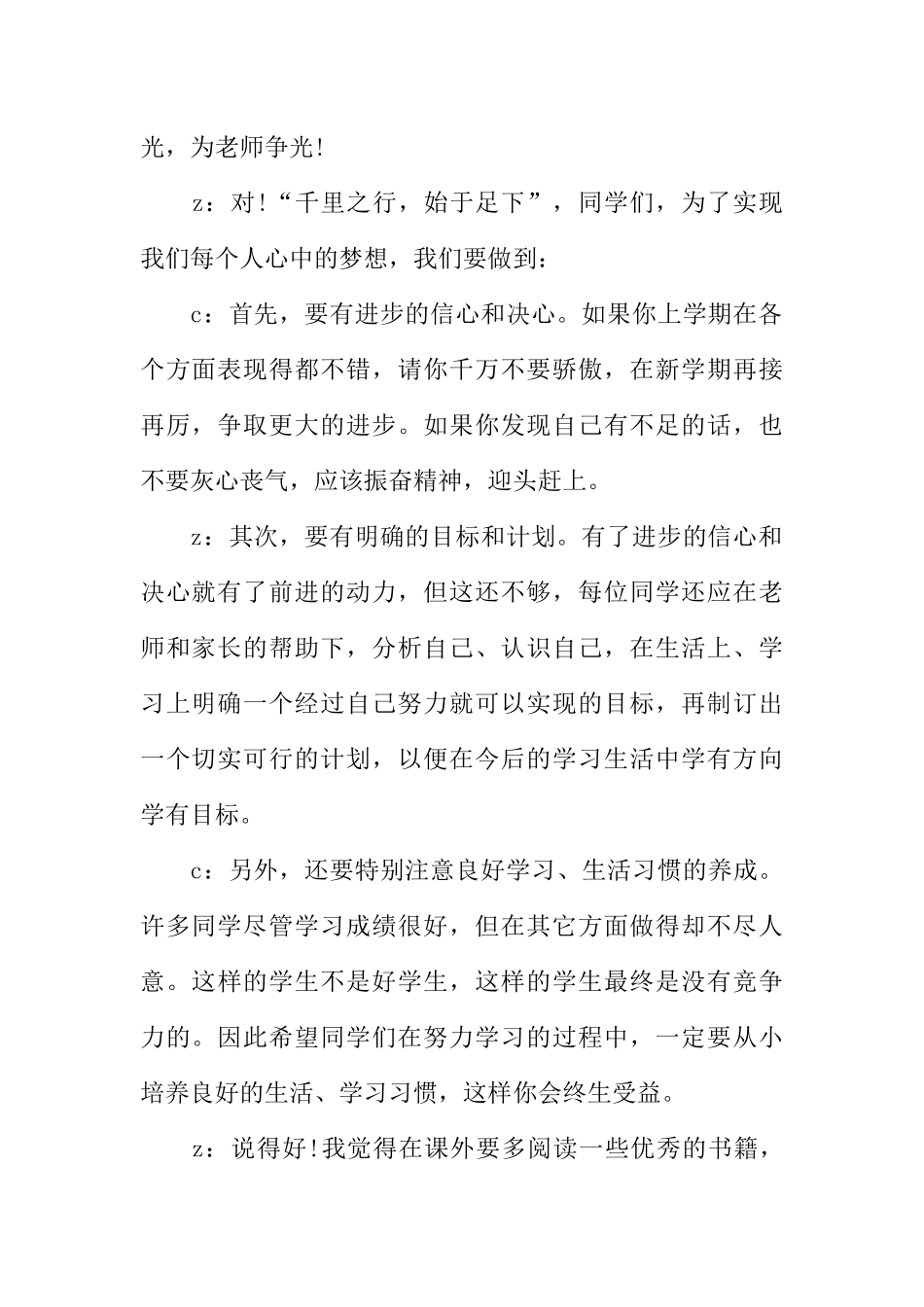 光，为老师争光!

z：对!“千里之行，始于足下”，同学们，为了实现我们每个人心中的梦想，我们要做到：

c：首先，要有进步的信心和决心。如果你上学期在各个方面表现得都不错，请你千万不要骄傲，在新学期再接再厉，争取更大的进步。如果你发现自己有不足的话，也不要灰心丧气，应该振奋精神，迎头赶上。

z：其次，要有明确的目标和计划。有了进步的信心和决心就有了前进的动力，但这还不够，每位同学还应在老师和家长的帮助下，分析自己、认识自己，在生活上、学习上明确一个经过自己努力就可以实现的目标，再制订出一个切实可行的计划，以便在今后的学习生活中学有方向学有目标。

c：另外，还要特别注意良好学习、生活习惯的养成。许多同学尽管学习成绩很好，但在其它方面做得却不尽人意。这样的学生不是好学生，这样的学生最终是没有竞争力的。因此希望同学们在努力学习的过程中，一定要从小培养良好的生活、学习习惯，这样你会终生受益。

z：说得好!我觉得在课外要多阅读一些优秀的书籍，